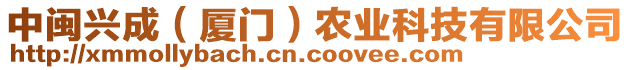 中闽兴成（厦门）农业科技有限公司
http://xmmollybach.cn.coovee.com